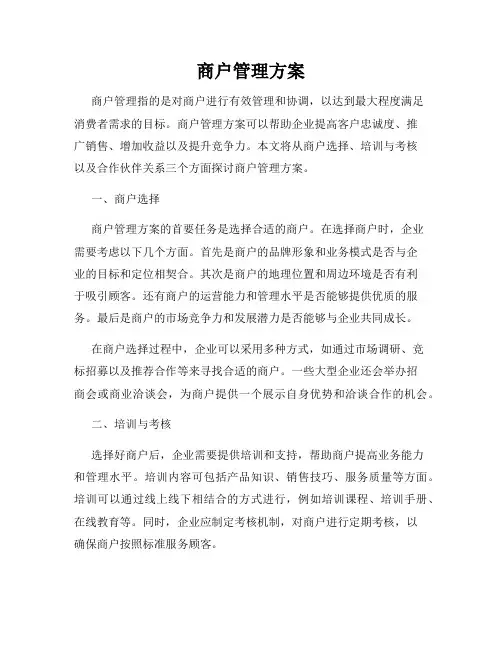 商户管理方案

商户管理指的是对商户进行有效管理和协调，以达到最大程度满足消费者需求的目标。商户管理方案可以帮助企业提高客户忠诚度、推广销售、增加收益以及提升竞争力。本文将从商户选择、培训与考核以及合作伙伴关系三个方面探讨商户管理方案。

一、商户选择

商户管理方案的首要任务是选择合适的商户。在选择商户时，企业需要考虑以下几个方面。首先是商户的品牌形象和业务模式是否与企业的目标和定位相契合。其次是商户的地理位置和周边环境是否有利于吸引顾客。还有商户的运营能力和管理水平是否能够提供优质的服务。最后是商户的市场竞争力和发展潜力是否能够与企业共同成长。

在商户选择过程中，企业可以采用多种方式，如通过市场调研、竞标招募以及推荐合作等来寻找合适的商户。一些大型企业还会举办招商会或商业洽谈会，为商户提供一个展示自身优势和洽谈合作的机会。

二、培训与考核

选择好商户后，企业需要提供培训和支持，帮助商户提高业务能力和管理水平。培训内容可包括产品知识、销售技巧、服务质量等方面。培训可以通过线上线下相结合的方式进行，例如培训课程、培训手册、在线教育等。同时，企业应制定考核机制，对商户进行定期考核，以确保商户按照标准服务顾客。